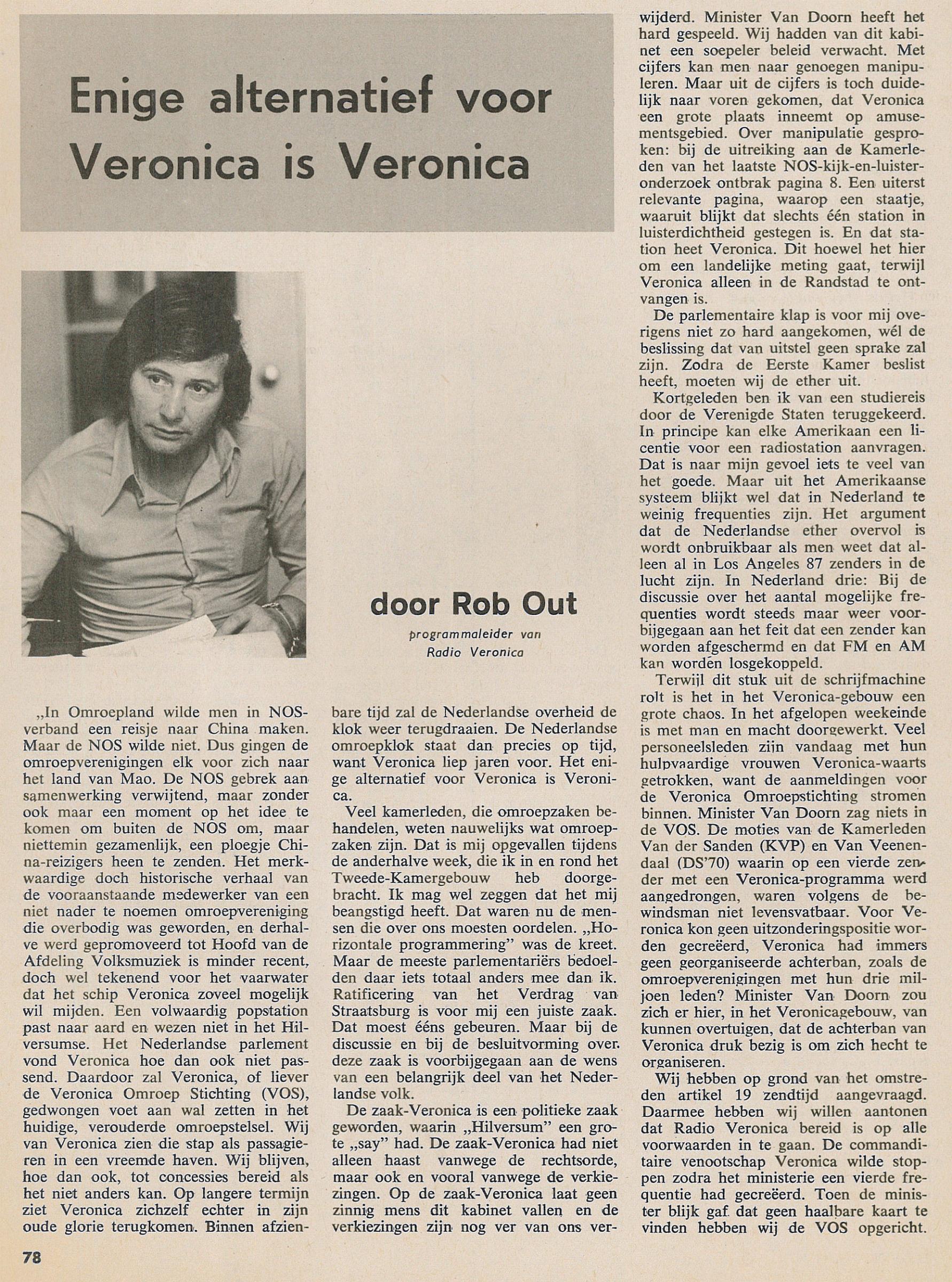 Enige alternatief voor Veronica is Veronica

door Rob Out

programmaleider van Radio Veronica

„In Omroepland wilde men in NOS-verband een reisje naar China maken. Maar de NOS wilde niet. Dus gingen de omroepverenigingen elk voor zich naar het land van Mao. De NOS gebrek aan samenwerking verwijtend, maar zonder ook maar een moment op het idee te komen om buiten de NOS om, maar niettemin gezamenlijk, een ploegje China-reizigers heen te zenden. Het merkwaardige doch historische verhaal van de vooraanstaande medewerker van een niet nader te noemen omroepvereniging die overbodig was geworden, en derhalve werd gepromoveerd tot Hoofd van de Afdeling Volksmuziek is minder recent, doch wel tekenend voor het vaarwater dat het schip Veronica zoveel mogelijk wil mijden. Een volwaardig popstation past naar aard en wezen niet in het Hilversumse. Het Nederlandse parlement vond Veronica hoe dan ook niet passend. Daardoor zal Veronica, of liever de Veronica Omroep Stichting (VOS), gedwongen voet aan wal zetten in het huidige, verouderde omroepstelsel. Wij van Veronica zien die stap als passagieren in een vreemde haven. Wij blijven, hoe dan ook, tot concessies bereid als het niet anders kan. Op langere termijn ziet Veronica zichzelf echter in zijn oude glorie terugkomen. Binnen afzienbare tijd zal de Nederlandse overheid de klok weer terugdraaien. De Nederlandse omroepklok staat dan precies op tijd, want Veronica liep jaren voor. Het enige alternatief voor Veronica is Veronica.

Veel kamerleden, die omroepzaken behandelen, weten nauwelijks wat omroepzaken zijn. Dat is mij opgevallen tijdens de anderhalve week, die ik in en rond het Tweede-Kamergebouw heb doorgebracht. Ik mag wel zeggen dat het mij beangstigd heeft. Dat waren nu de mensen die over ons moesten oordelen. „Horizontale programmering" was de kreet. Maar de meeste parlementariërs bedoelden daar iets totaal anders mee dan ik. Ratificering van het Verdrag van Straatsburg is voor mij een juiste zaak. Dat moest ééns gebeuren. Maar bij de discussie en bij de besluitvorming over deze zaak is voorbijgegaan aan de wens van een belangrijk deel van het Nederlandse volk.

De zaak-Veronica is een politieke zaak geworden, waarin „Hilversum" een grote „say" had. De zaak-Veronica had niet alleen haast vanwege de rechtsorde, maar ook en vooral vanwege de verkiezingen. Op de zaak-Veronica laat geen zinnig mens dit kabinet vallen en de verkiezingen zijn nog ver van ons verwijderd. Minister Van Doorn heeft het hard gespeeld. Wij hadden van dit kabinet een soepeler beleid verwacht. Met cijfers kan men naar genoegen manipuleren. Maar uit de cijfers is toch duidelijk naar voren gekomen, dat Veronica een grote plaats inneemt op amusementsgebied. Over manipulatie gesproken: bij de uitreiking aan de Kamerleden van het laatste NOS-kijk-en-luisteronderzoek ontbrak pagina 8. Een uiterst relevante pagina, waarop een staatje, waaruit blijkt dat slechts één station in luisterdichtheid gestegen is. En dat station heet Veronica. Dit hoewel het hier om een landelijke meting gaat, terwijl Veronica alleen in de Randstad te ontvangen is.

De parlementaire klap is voor mij overigens niet zo hard aangekomen, wél de beslissing dat van uitstel geen sprake zal zijn. Zodra de Eerste Kamer beslist heeft, moeten wij de ether uit.

Kortgeleden ben ik van een studiereis door de Verenigde Staten teruggekeerd. In principe kan elke Amerikaan een licentie voor een radiostation aanvragen. Dat is naar mijn gevoel iets te veel van het goede. Maar uit het Amerikaanse systeem blijkt wel dat in Nederland te weinig frequenties zijn. Het argument dat de Nederlandse ether overvol is wordt onbruikbaar als men weet dat alleen al in Los Angeles 87 zenders in de lucht zijn. In Nederland drie: Bij de discussie over het aantal mogelijke frequenties wordt steeds maar weer voorbijgegaan aan het feit dat een zender kan worden afgeschermd en dat FM en AM kan worden losgekoppeld.

Terwijl dit stuk uit de schrijfmachine rolt is het in het Veronica-gebouw een grote chaos. In het afgelopen weekeinde is met man en macht doorgewerkt. Veel personeelsleden zijn vandaag met hun hulpvaardige vrouwen Veronica-waarts getrokken, want de aanmeldingen voor de Veronica Omroepstichting stromen binnen. Minister Van Doorn zag niets in de VOS. De moties van de Kamerleden Van der Sanden (KVP) en Van Veenendaal (DS'70) waarin op een vierde zender met een Veronica-programma werd aangedrongen, waren volgens de bewindsman niet levensvatbaar. Voor Veronica kon geen uitzonderingspositie worden gecreëerd, Veronica had immers geen georganiseerde achterban, zoals de omroepverenigingen met hun drie miljoen leden? Minister Van Doorn zou zich er hier, in het Veronicagebouw, van kunnen overtuigen, dat de achterban van Veronica druk bezig is om zich hecht te organiseren.

Wij hebben op grond van het omstreden artikel 19 zendtijd aangevraagd. Daarmee hebben wij willen aantonen dat Radio Veronica bereid is op alle voorwaarden in te gaan. De commanditaire venootschap Veronica wilde stoppen zodra het ministerie een vierde frequentie had gecreëerd. Toen de minister blijk gaf dat geen haalbare kaart te vinden hebben wij de VOS opgericht.

78